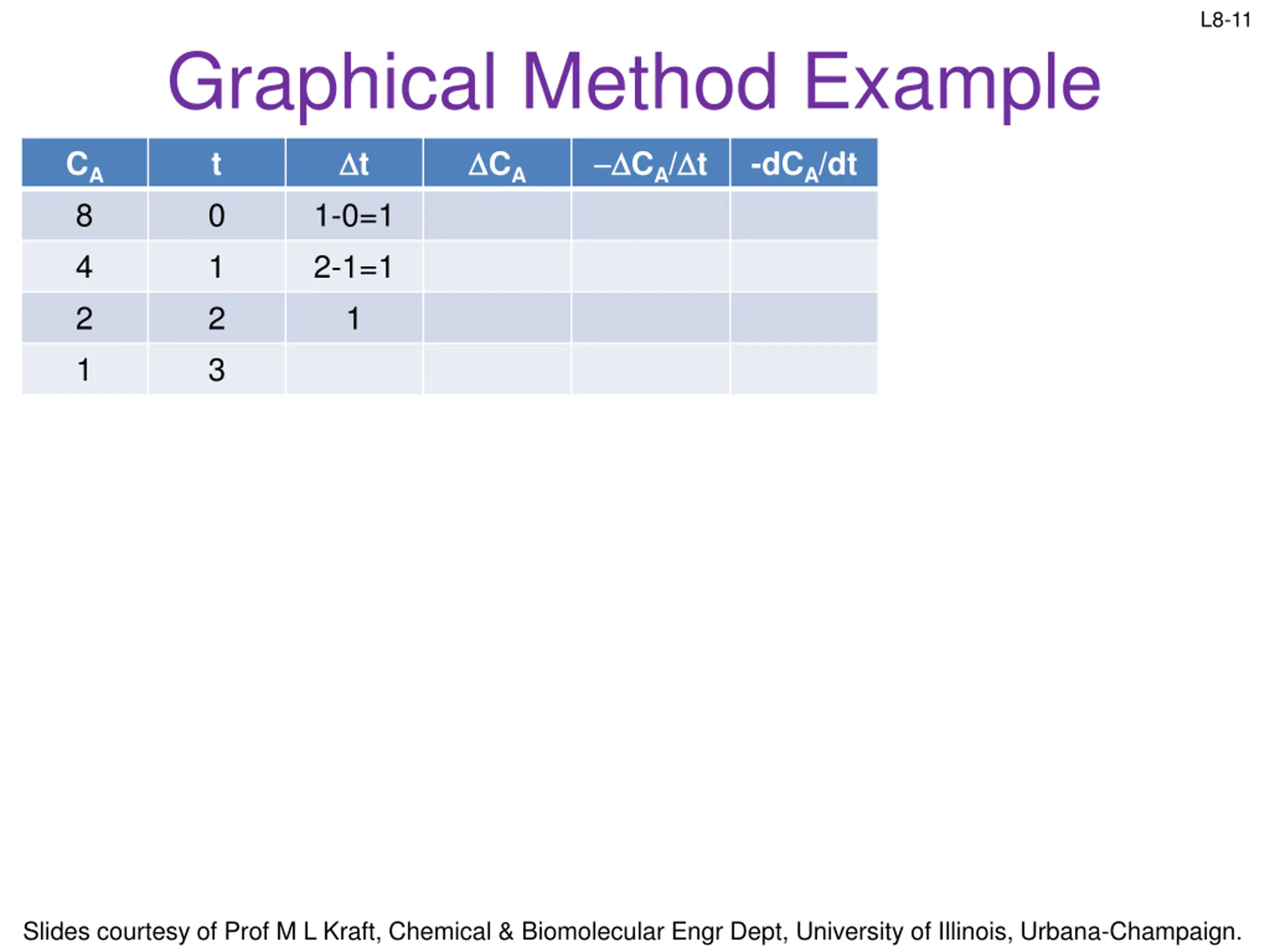 L8-11

Graphical Method Example

| $C_A$ | t | $\Delta t$ | $\Delta C_A$ | $-\Delta C_A/\Delta t$ | $-dC_A/dt$ |
|---|---|---|---|---|---|
| 8 | 0 | 1-0=1 | | | |
| 4 | 1 | 2-1=1 | | | |
| 2 | 2 | 1 | | | |
| 1 | 3 | | | | |

Slides courtesy of Prof M L Kraft, Chemical & Biomolecular Engr Dept, University of Illinois, Urbana-Champaign.